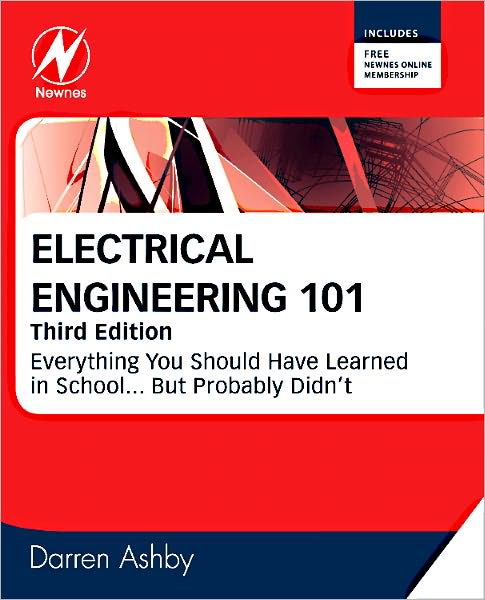 Newnes

INCLUDES
FREE
NEWNES ONLINE
MEMBERSHIP

ELECTRICAL ENGINEERING 101
Third Edition
Everything You Should Have Learned in School... But Probably Didn't

Darren Ashby